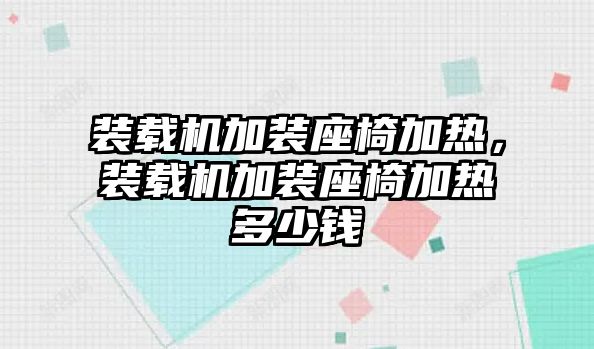 装载机加装座椅加热，装载机加装座椅加热多少钱